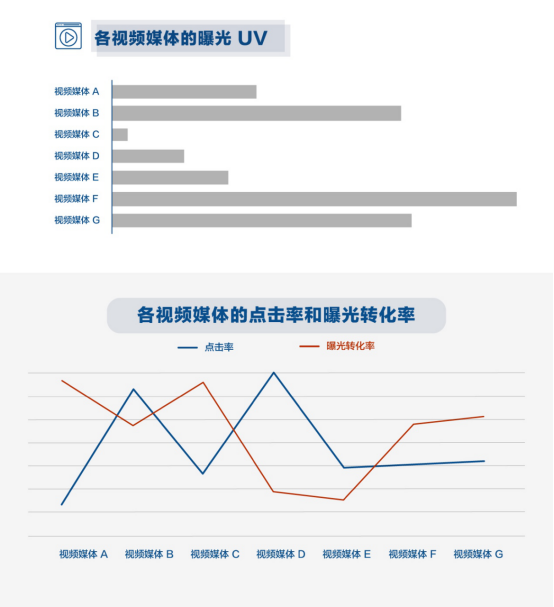 各视频媒体的曝光 UV

视频媒体 A
视频媒体 B
视频媒体 C
视频媒体 D
视频媒体 E
视频媒体 F
视频媒体 G

各视频媒体的点击率和曝光转化率

点击率
曝光转化率

视频媒体 A
视频媒体 B
视频媒体 C
视频媒体 D
视频媒体 E
视频媒体 F
视频媒体 G